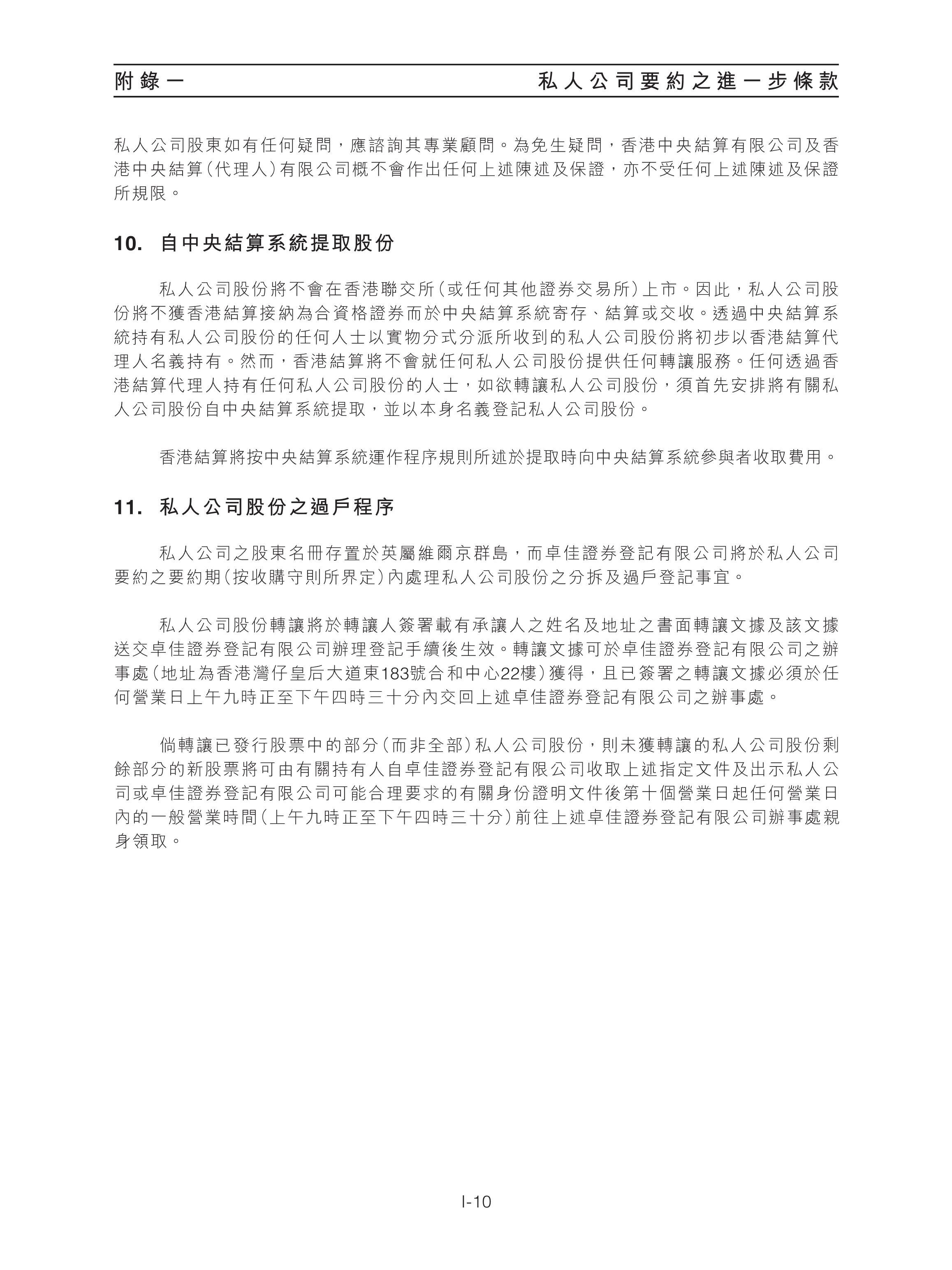 附錄一　　私人公司要約之進一步條款

私人公司股東如有任何疑問，應諮詢其專業顧問。為免生疑問，香港中央結算有限公司及香港中央結算(代理人)有限公司概不會作出任何上述陳述及保證，亦不受任何上述陳述及保證所規限。

10. 自中央結算系統提取股份

私人公司股份將不會在香港聯交所(或任何其他證券交易所)上市。因此，私人公司股份將不獲香港結算接納為合資格證券而於中央結算系統寄存、結算或交收。透過中央結算系統持有私人公司股份的任何人士以實物分式分派所收到的私人公司股份將初步以香港結算代理人名義持有。然而，香港結算將不會就任何私人公司股份提供任何轉讓服務。任何透過香港結算代理人持有任何私人公司股份的人士，如欲轉讓私人公司股份，須首先安排將有關私人公司股份自中央結算系統提取，並以本身名義登記私人公司股份。

香港結算將按中央結算系統運作程序規則所述於提取時向中央結算系統參與者收取費用。

11. 私人公司股份之過戶程序

私人公司之股東名冊存置於英屬維爾京群島，而卓佳證券登記有限公司將於私人公司要約之要約期(按收購守則所界定)內處理私人公司股份之分拆及過戶登記事宜。

私人公司股份轉讓將於轉讓人簽署載有承讓人之姓名及地址之書面轉讓文據及該文據送交卓佳證券登記有限公司辦理登記手續後生效。轉讓文據可於卓佳證券登記有限公司之辦事處(地址為香港灣仔皇后大道東183號合和中心22樓)獲得，且已簽署之轉讓文據必須於任何營業日上午九時正至下午四時三十分內交回上述卓佳證券登記有限公司之辦事處。

倘轉讓已發行股票中的部分(而非全部)私人公司股份，則未獲轉讓的私人公司股份剩餘部分的新股票將可由有關持有人自卓佳證券登記有限公司收取上述指定文件及出示私人公司或卓佳證券登記有限公司可能合理要求的有關身份證明文件後第十個營業日起任何營業日內的一般營業時間(上午九時正至下午四時三十分)前往上述卓佳證券登記有限公司辦事處親身領取。

I-10